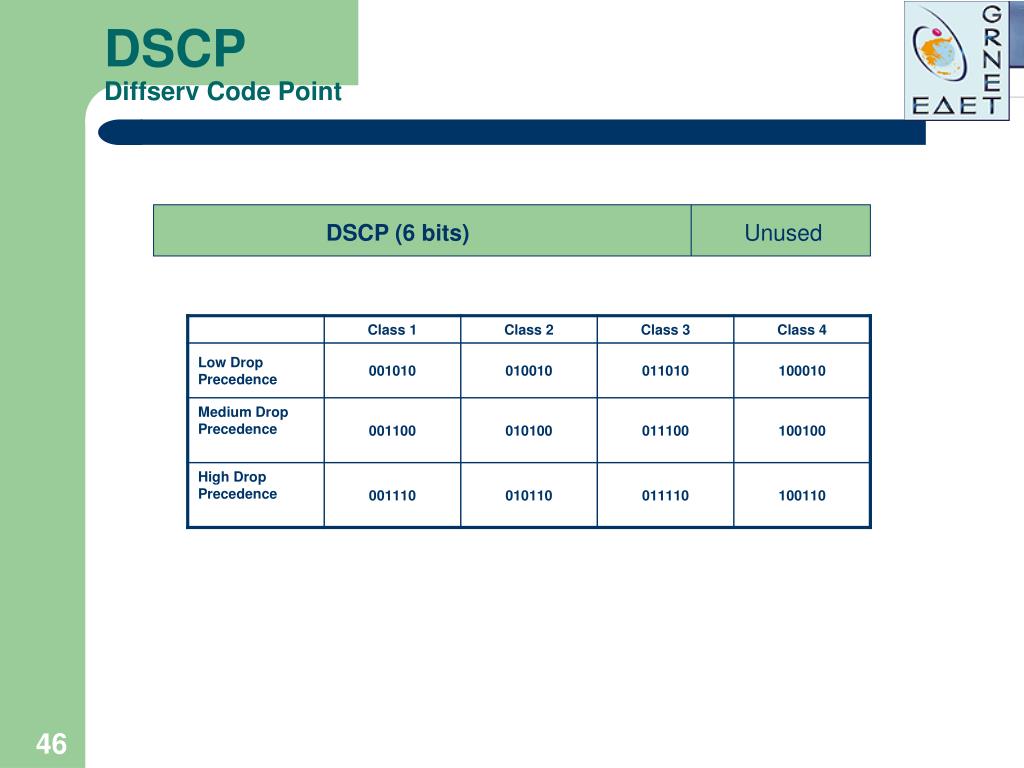 DSCP
Diffserv Code Point

GRNET
ΕΔΕΤ

| DSCP (6 bits) | Unused |
|---|---|

| | Class 1 | Class 2 | Class 3 | Class 4 |
|---|---|---|---|---|
| Low Drop Precedence | 001010 | 010010 | 011010 | 100010 |
| Medium Drop Precedence | 001100 | 010100 | 011100 | 100100 |
| High Drop Precedence | 001110 | 010110 | 011110 | 100110 |

46